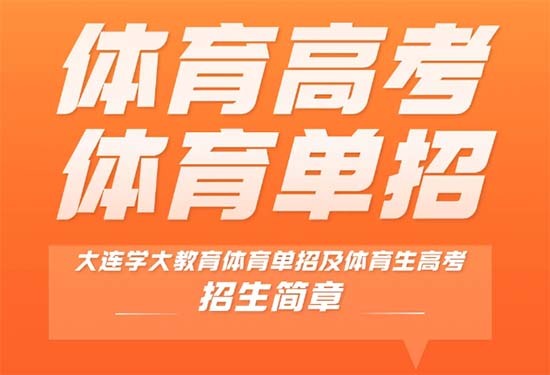 体育高考
体育单招

大连学大教育体育单招及体育生高考
招生简章